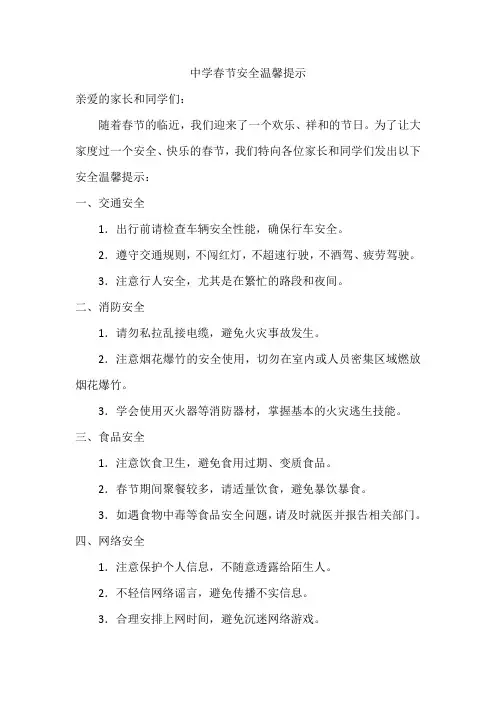 中学春节安全温馨提示

亲爱的家长和同学们：

随着春节的临近，我们迎来了一个欢乐、祥和的节日。为了让大家度过一个安全、快乐的春节，我们特向各位家长和同学们发出以下安全温馨提示：

一、交通安全

1．出行前请检查车辆安全性能，确保行车安全。

2．遵守交通规则，不闯红灯，不超速行驶，不酒驾、疲劳驾驶。

3．注意行人安全，尤其是在繁忙的路段和夜间。

二、消防安全

1．请勿私拉乱接电缆，避免火灾事故发生。

2．注意烟花爆竹的安全使用，切勿在室内或人员密集区域燃放烟花爆竹。

3．学会使用灭火器等消防器材，掌握基本的火灾逃生技能。

三、食品安全

1．注意饮食卫生，避免食用过期、变质食品。

2．春节期间聚餐较多，请适量饮食，避免暴饮暴食。

3．如遇食物中毒等食品安全问题，请及时就医并报告相关部门。

四、网络安全

1．注意保护个人信息，不随意透露给陌生人。

2．不轻信网络谣言，避免传播不实信息。

3．合理安排上网时间，避免沉迷网络游戏。